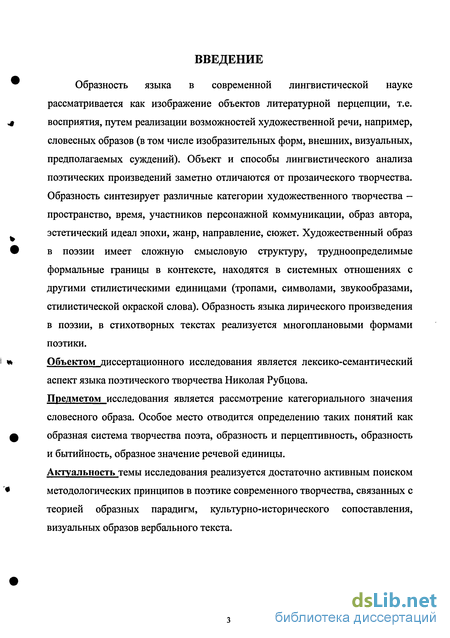 ВВЕДЕНИЕ

Образность языка в современной лингвистической науке рассматривается как изображение объектов литературной перцепции, т.е. восприятия, путем реализации возможностей художественной речи, например, словесных образов (в том числе изобразительных форм, внешних, визуальных, предполагаемых суждений). Объект и способы лингвистического анализа поэтических произведений заметно отличаются от прозаического творчества. Образность синтезирует различные категории художественного творчества – пространство, время, участников персонажной коммуникации, образ автора, эстетический идеал эпохи, жанр, направление, сюжет. Художественный образ в поэзии имеет сложную смысловую структуру, трудноопределимые формальные границы в контексте, находятся в системных отношениях с другими стилистическими единицами (тропами, символами, звукообразами, стилистической окраской слова). Образность языка лирического произведения в поэзии, в стихотворных текстах реализуется многоплановыми формами поэтики.

Объектом диссертационного исследования является лексико-семантический аспект языка поэтического творчества Николая Рубцова.

Предметом исследования является рассмотрение категориального значения словесного образа. Особое место отводится определению таких понятий как образная система творчества поэта, образность и перцептивность, образность и бытийность, образное значение речевой единицы.

Актуальность темы исследования реализуется достаточно активным поиском методологических принципов в поэтике современного творчества, связанных с теорией образных парадигм, культурно-исторического сопоставления, визуальных образов вербального текста.

3

dsLib.net
библиотека диссертаций